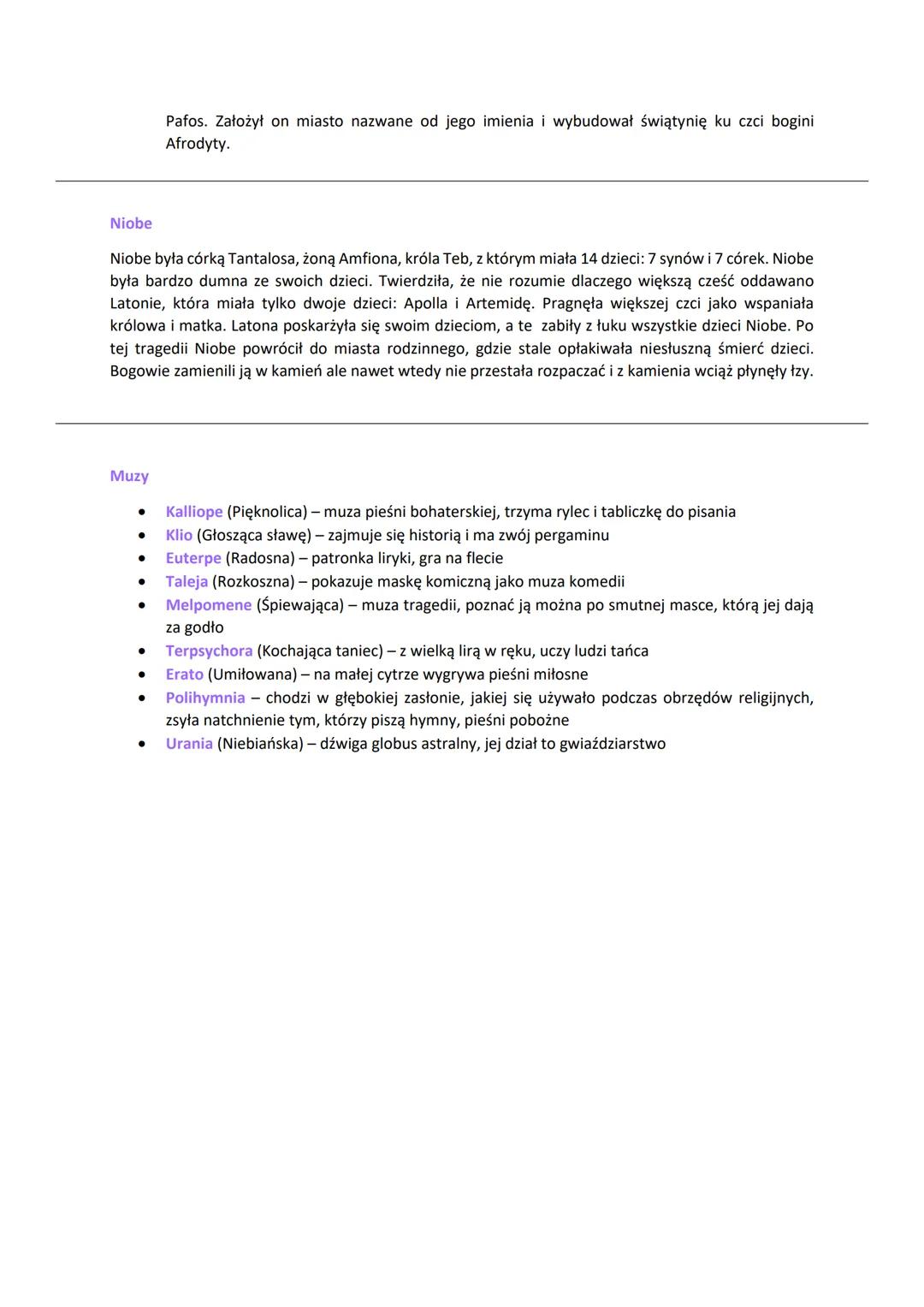 Pafos. Założył on miasto nazwane od jego imienia i wybudował świątynię ku czci bogini Afrodyty.

Niobe

Niobe była córką Tantalosa, żoną Amfiona, króla Teb, z którym miała 14 dzieci: 7 synów i 7 córek. Niobe była bardzo dumna ze swoich dzieci. Twierdziła, że nie rozumie dlaczego większą cześć oddawano Latonie, która miała tylko dwoje dzieci: Apolla i Artemidę. Pragnęła większej czci jako wspaniała królowa i matka. Latona poskarżyła się swoim dzieciom, a te zabiły z łuku wszystkie dzieci Niobe. Po tej tragedii Niobe powrócił do miasta rodzinnego, gdzie stale opłakiwała niesłuszną śmierć dzieci. Bogowie zamienili ją w kamień ale nawet wtedy nie przestała rozpaczać i z kamienia wciąż płynęły łzy.

Muzy

• Kalliope (Pięknolica) – muza pieśni bohaterskiej, trzyma rylec i tabliczkę do pisania
• Klio (Głosząca sławę) – zajmuje się historią i ma zwój pergaminu
• Euterpe (Radosna) – patronka liryki, gra na flecie
• Taleja (Rozkoszna) – pokazuje maskę komiczną jako muza komedii
• Melpomene (Śpiewająca) – muza tragedii, poznać ją można po smutnej masce, którą jej dają za godło
• Terpsychora (Kochająca taniec) – z wielką lirą w ręku, uczy ludzi tańca
• Erato (Umiłowana) – na małej cytrze wygrywa pieśni miłosne
• Polihymnia – chodzi w głębokiej zasłonie, jakiej się używało podczas obrzędów religijnych, zsyła natchnienie tym, którzy piszą hymny, pieśni pobożne
• Urania (Niebiańska) – dźwiga globus astralny, jej dział to gwiaździarstwo